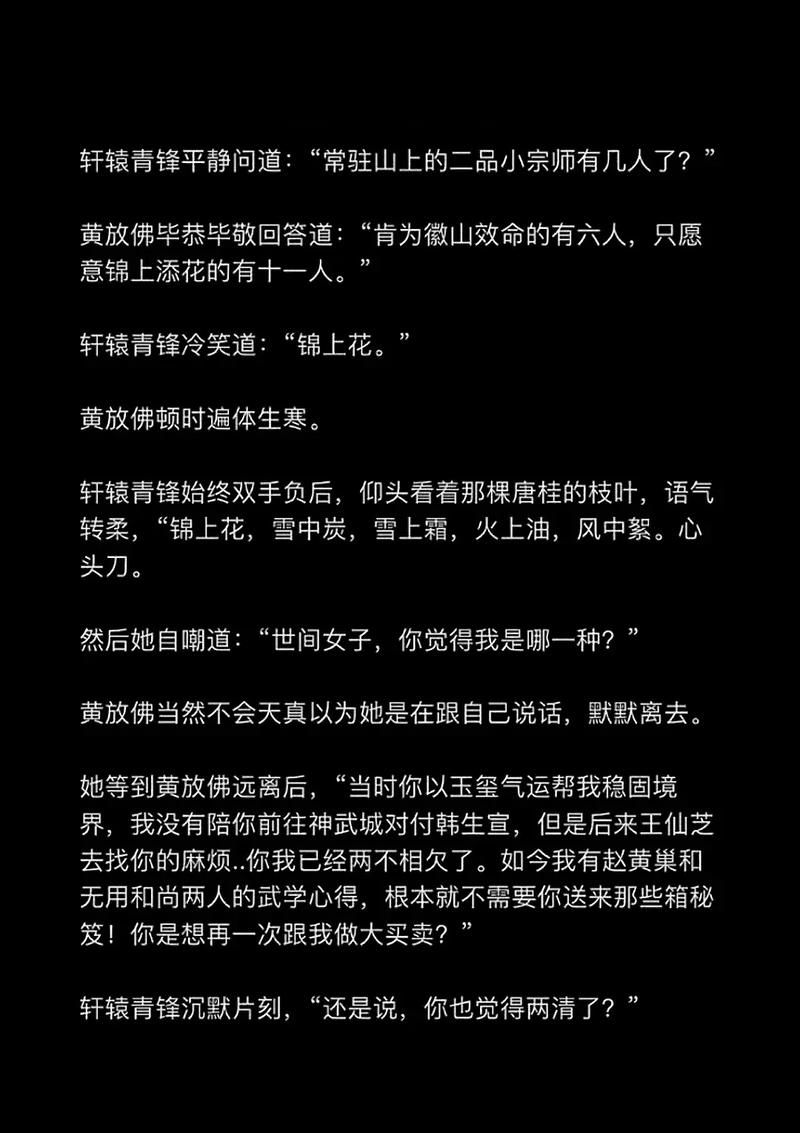 轩辕青锋平静问道：“常驻山上的二品小宗师有几人了？”

黄放佛毕恭毕敬回答道：“肯为徽山效命的有六人，只愿意锦上添花的有十一人。”

轩辕青锋冷笑道：“锦上花。”

黄放佛顿时遍体生寒。

轩辕青锋始终双手负后，仰头看着那棵唐桂的枝叶，语气转柔，“锦上花，雪中炭，雪上霜，火上油，风中絮。心头刀。

然后她自嘲道：“世间女子，你觉得我是哪一种？”

黄放佛当然不会天真以为她是在跟自己说话，默默离去。

她等到黄放佛远离后，“当时你以玉玺气运帮我稳固境界，我没有陪你前往神武城对付韩生宣，但是后来王仙芝去找你的麻烦..你我已经两不相欠了。如今我有赵黄巢和无用和尚两人的武学心得，根本就不需要你送来那些箱秘笈！你是想再一次跟我做大买卖？”

轩辕青锋沉默片刻，“还是说，你也觉得两清了？”